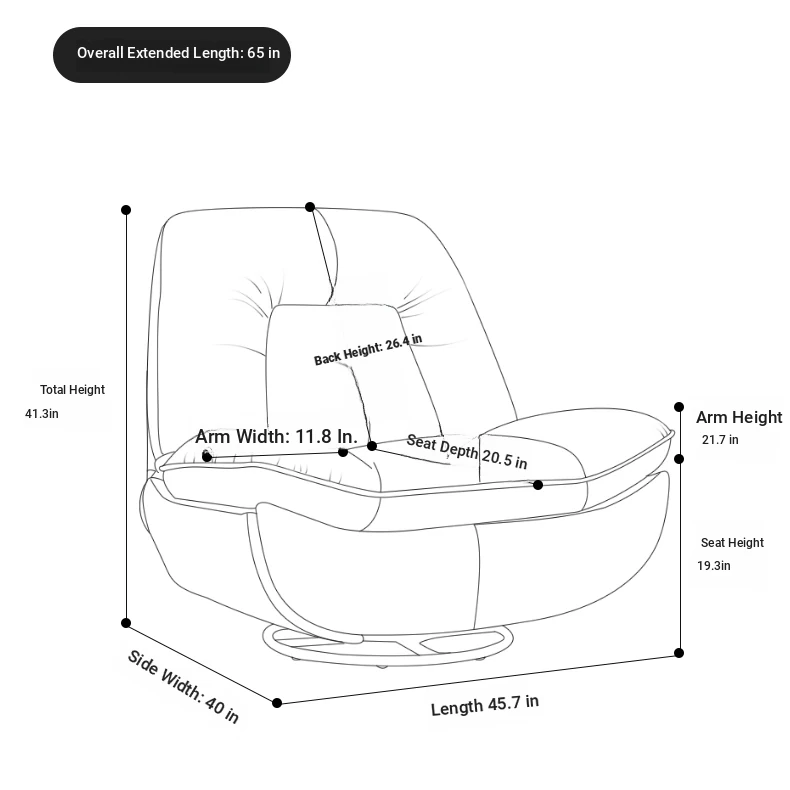 Overall Extended Length: 65 in

Total Height
41.3in

Back Height: 26.4 in

Arm Width: 11.8 In.

Seat Depth 20.5 in

Arm Height
21.7 in

Seat Height
19.3in

Side Width: 40 in

Length 45.7 in